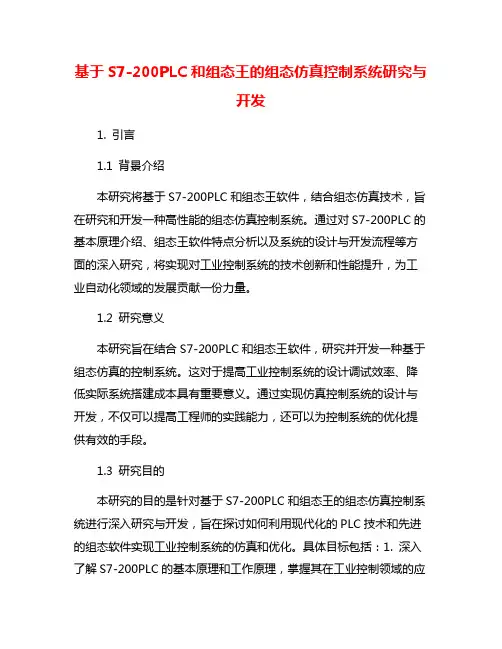 基于 S7-200PLC 和组态王的组态仿真控制系统研究与开发

1. 引言

1.1 背景介绍

本研究将基于 S7-200PLC 和组态王软件，结合组态仿真技术，旨在研究和开发一种高性能的组态仿真控制系统。通过对 S7-200PLC 的基本原理介绍、组态王软件特点分析以及系统的设计与开发流程等方面的深入研究，将实现对工业控制系统的技术创新和性能提升，为工业自动化领域的发展贡献一份力量。

1.2 研究意义

本研究旨在结合 S7-200PLC 和组态王软件，研究并开发一种基于组态仿真的控制系统。这对于提高工业控制系统的设计调试效率、降低实际系统搭建成本具有重要意义。通过实现仿真控制系统的设计与开发，不仅可以提高工程师的实践能力，还可以为控制系统的优化提供有效的手段。

1.3 研究目的

本研究的目的是针对基于 S7-200PLC 和组态王的组态仿真控制系统进行深入研究与开发，旨在探讨如何利用现代化的 PLC 技术和先进的组态软件实现工业控制系统的仿真和优化。具体目标包括：1. 深入了解 S7-200PLC 的基本原理和工作原理，掌握其在工业控制领域的应